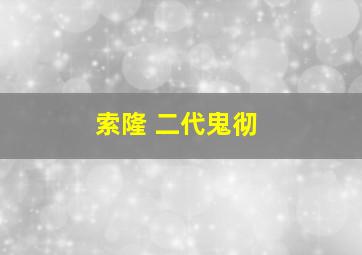 索隆 二代鬼彻